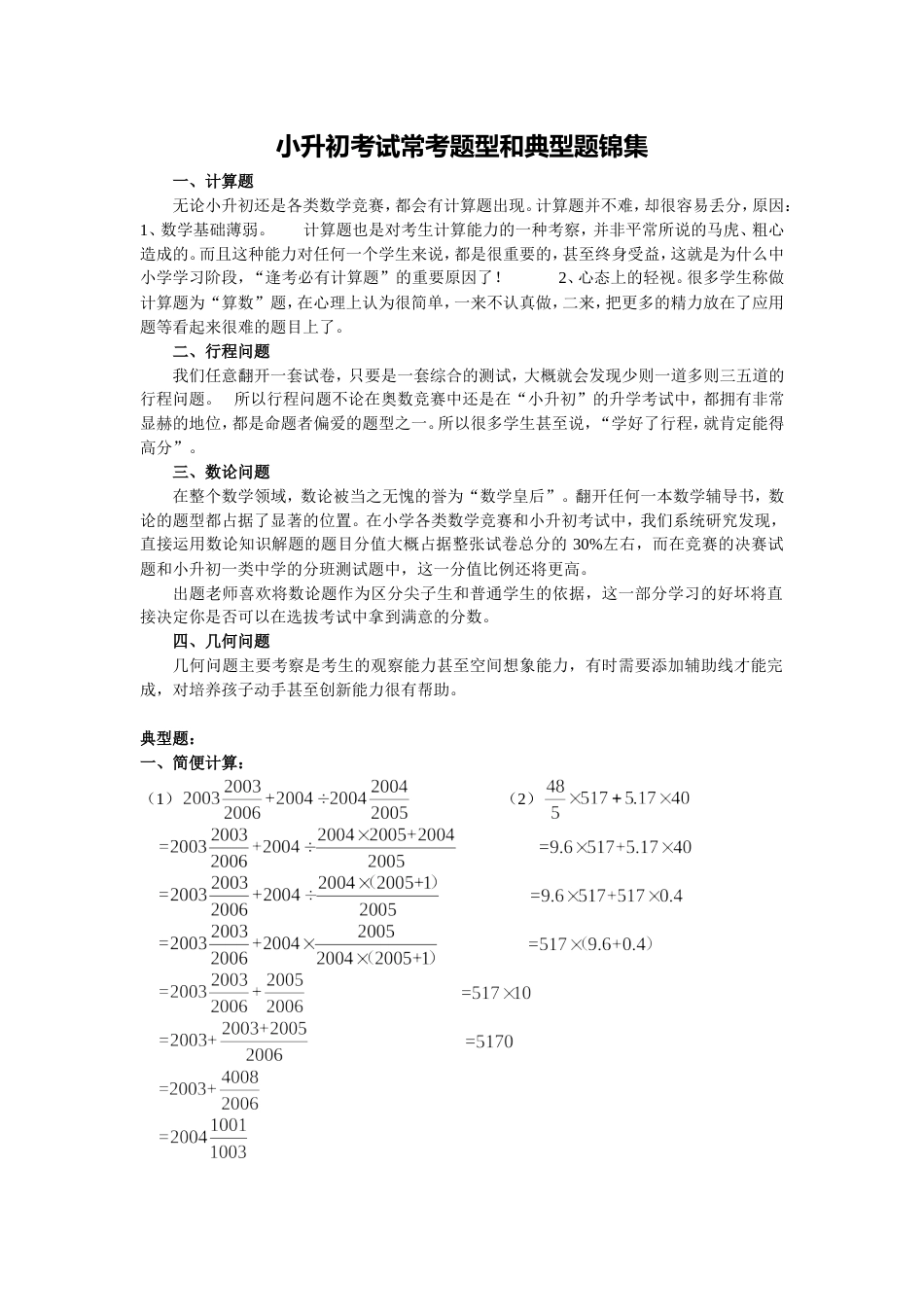 小升初考试常考题型和典型题锦集

一、计算题

无论小升初还是各类数学竞赛，都会有计算题出现。计算题并不难，却很容易丢分，原因：1、数学基础薄弱。　计算题也是对考生计算能力的一种考察，并非平常所说的马虎、粗心造成的。而且这种能力对任何一个学生来说，都是很重要的，甚至终身受益，这就是为什么中小学学习阶段，“逢考必有计算题”的重要原因了！　2、心态上的轻视。很多学生称做计算题为“算数”题，在心理上认为很简单，一来不认真做，二来，把更多的精力放在了应用题等看起来很难的题目上了。

二、行程问题

我们任意翻开一套试卷，只要是一套综合的测试，大概就会发现少则一道多则三五道的行程问题。　所以行程问题不论在奥数竞赛中还是在“小升初”的升学考试中，都拥有非常显赫的地位，都是命题者偏爱的题型之一。所以很多学生甚至说，“学好了行程，就肯定能得高分”。

三、数论问题

在整个数学领域，数论被当之无愧的誉为“数学皇后”。翻开任何一本数学辅导书，数论的题型都占据了显著的位置。在小学各类数学竞赛和小升初考试中，我们系统研究发现，直接运用数论知识解题的题目分值大概占据整张试卷总分的 30%左右，而在竞赛的决赛试题和小升初一类中学的分班测试题中，这一分值比例还将更高。

出题老师喜欢将数论题作为区分尖子生和普通学生的依据，这一部分学习的好坏将直接决定你是否可以在选拔考试中拿到满意的分数。

四、几何问题

几何问题主要考察是考生的观察能力甚至空间想象能力，有时需要添加辅助线才能完成，对培养孩子动手甚至创新能力很有帮助。

典型题：

一、简便计算：

（1）$2003\frac{2003}{2006}+2004\div2004\frac{2004}{2005}$

$=2003\frac{2003}{2006}+2004\div\frac{2004\times2005+2004}{2005}$

$=2003\frac{2003}{2006}+2004\div\frac{2004\times(2005+1)}{2005}$

$=2003\frac{2003}{2006}+2004\times\frac{2005}{2004\times(2005+1)}$

$=2003\frac{2003}{2006}+\frac{2005}{2006}$

$=2003+\frac{2003+2005}{2006}$

$=2003+\frac{4008}{2006}$

$=2004\frac{1001}{1003}$

（2）$\frac{48}{5}\times517+5.17\times40$

$=9.6\times517+5.17\times40$

$=9.6\times517+517\times0.4$

$=517\times(9.6+0.4)$

$=517\times10$

$=5170$